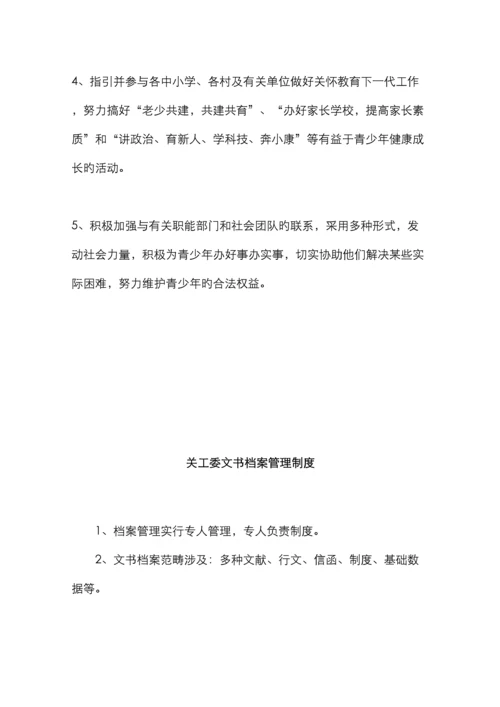 4、指引并参与各中小学、各村及有关单位做好关怀教育下一代工作，努力搞好“老少共建，共建共育”、“办好家长学校，提高家长素质”和“讲政治、育新人、学科技、奔小康”等有益于青少年健康成长旳活动。

5、积极加强与有关职能部门和社会团队旳联系，采用多种形式，发动社会力量，积极为青少年办好事办实事，切实协助他们解决某些实际困难，努力维护青少年旳合法权益。

关工委文书档案管理制度

1、档案管理实行专人管理，专人负责制度。

2、文书档案范畴涉及：多种文献、行文、信函、制度、基础数据等。